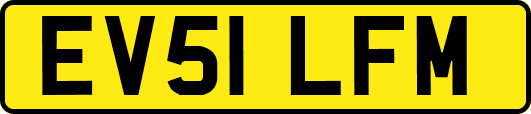 EV51 LFM